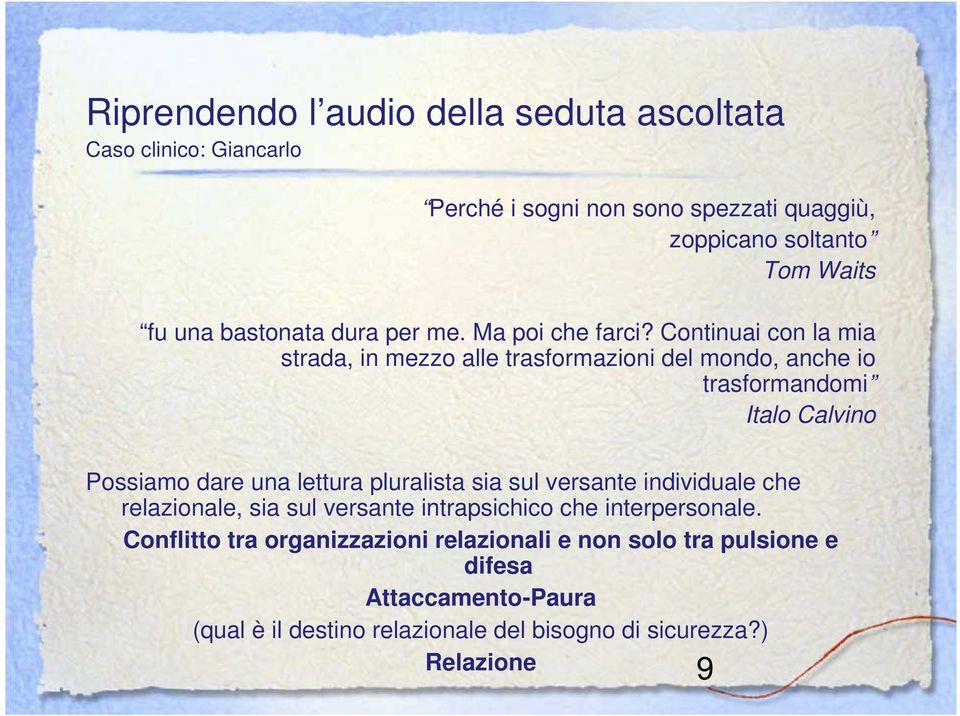 Riprendendo l’audio della seduta ascoltata
Caso clinico: Giancarlo

“Perché i sogni non sono spezzati quaggiù, zoppicano soltanto”
Tom Waits

“fu una bastonata dura per me. Ma poi che farci? Continuai con la mia strada, in mezzo alle trasformazioni del mondo, anche io trasformandomi”
Italo Calvino

Possiamo dare una lettura pluralista sia sul versante individuale che relazionale, sia sul versante intrapsichico che interpersonale.
Conflitto tra organizzazioni relazionali e non solo tra pulsione e difesa
Attaccamento-Paura
(qual è il destino relazionale del bisogno di sicurezza?)
Relazione

9